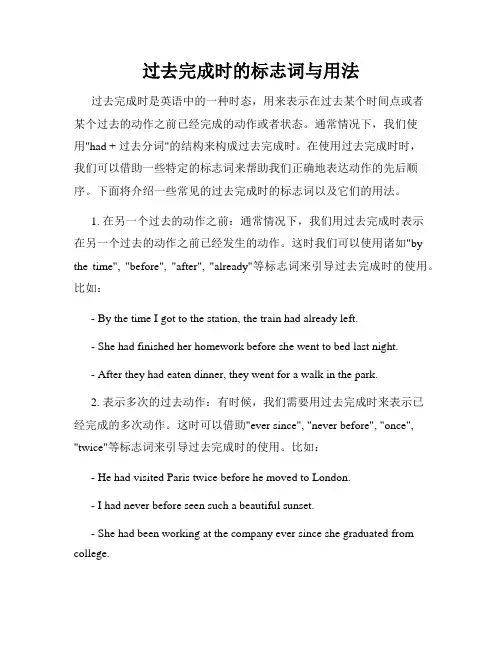 过去完成时的标志词与用法

过去完成时是英语中的一种时态，用来表示在过去某个时间点或者某个过去的动作之前已经完成的动作或者状态。通常情况下，我们使用"had + 过去分词"的结构来构成过去完成时。在使用过去完成时时，我们可以借助一些特定的标志词来帮助我们正确地表达动作的先后顺序。下面将介绍一些常见的过去完成时的标志词以及它们的用法。

1. 在另一个过去的动作之前：通常情况下，我们用过去完成时表示在另一个过去的动作之前已经发生的动作。这时我们可以使用诸如"by the time", "before", "after", "already"等标志词来引导过去完成时的使用。比如：

- By the time I got to the station, the train had already left.

- She had finished her homework before she went to bed last night.

- After they had eaten dinner, they went for a walk in the park.

2. 表示多次的过去动作：有时候，我们需要用过去完成时来表示已经完成的多次动作。这时可以借助"ever since", "never before", "once", "twice"等标志词来引导过去完成时的使用。比如：

- He had visited Paris twice before he moved to London.

- I had never before seen such a beautiful sunset.

- She had been working at the company ever since she graduated from college.